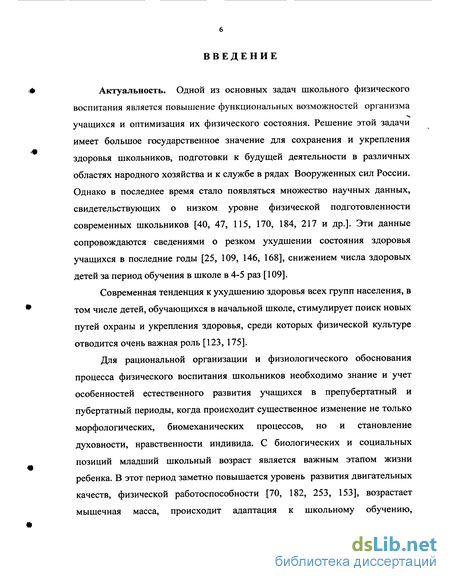 6

ВВЕДЕНИЕ

Актуальность. Одной из основных задач школьного физического воспитания является повышение функциональных возможностей организма учащихся и оптимизация их физического состояния. Решение этой задачи имеет большое государственное значение для сохранения и укрепления здоровья школьников, подготовки к будущей деятельности в различных областях народного хозяйства и к службе в рядах Вооруженных сил России. Однако в последнее время стало появляться множество научных данных, свидетельствующих о низком уровне физической подготовленности современных школьников [40, 47, 115, 170, 184, 217 и др.]. Эти данные сопровождаются сведениями о резком ухудшении состояния здоровья учащихся в последние годы [25, 109, 146, 168], снижением числа здоровых детей за период обучения в школе в 4-5 раз [109].

Современная тенденция к ухудшению здоровья всех групп населения, в том числе детей, обучающихся в начальной школе, стимулирует поиск новых путей охраны и укрепления здоровья, среди которых физической культуре отводится очень важная роль [123, 175].

Для рациональной организации и физиологического обоснования процесса физического воспитания школьников необходимо знание и учет особенностей естественного развития учащихся в препубертатный и пубертатный периоды, когда происходит существенное изменение не только морфологических, биомеханических процессов, но и становление духовности, нравственности индивида. С биологических и социальных позиций младший школьный возраст является важным этапом жизни ребенка. В этот период заметно повышается уровень развития двигательных качеств, физической работоспособности [70, 182, 253, 153], возрастает мышечная масса, происходит адаптация к школьному обучению,

dsLib.net
библиотека диссертаций